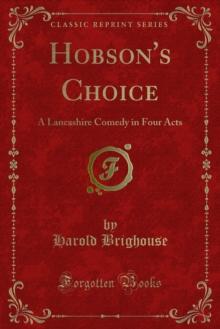 CLASSIC REPRINT SERIES

HOBSON'S CHOICE

A Lancashire Comedy in Four Acts

F

by
Harold Brighouse

Forgotten Books